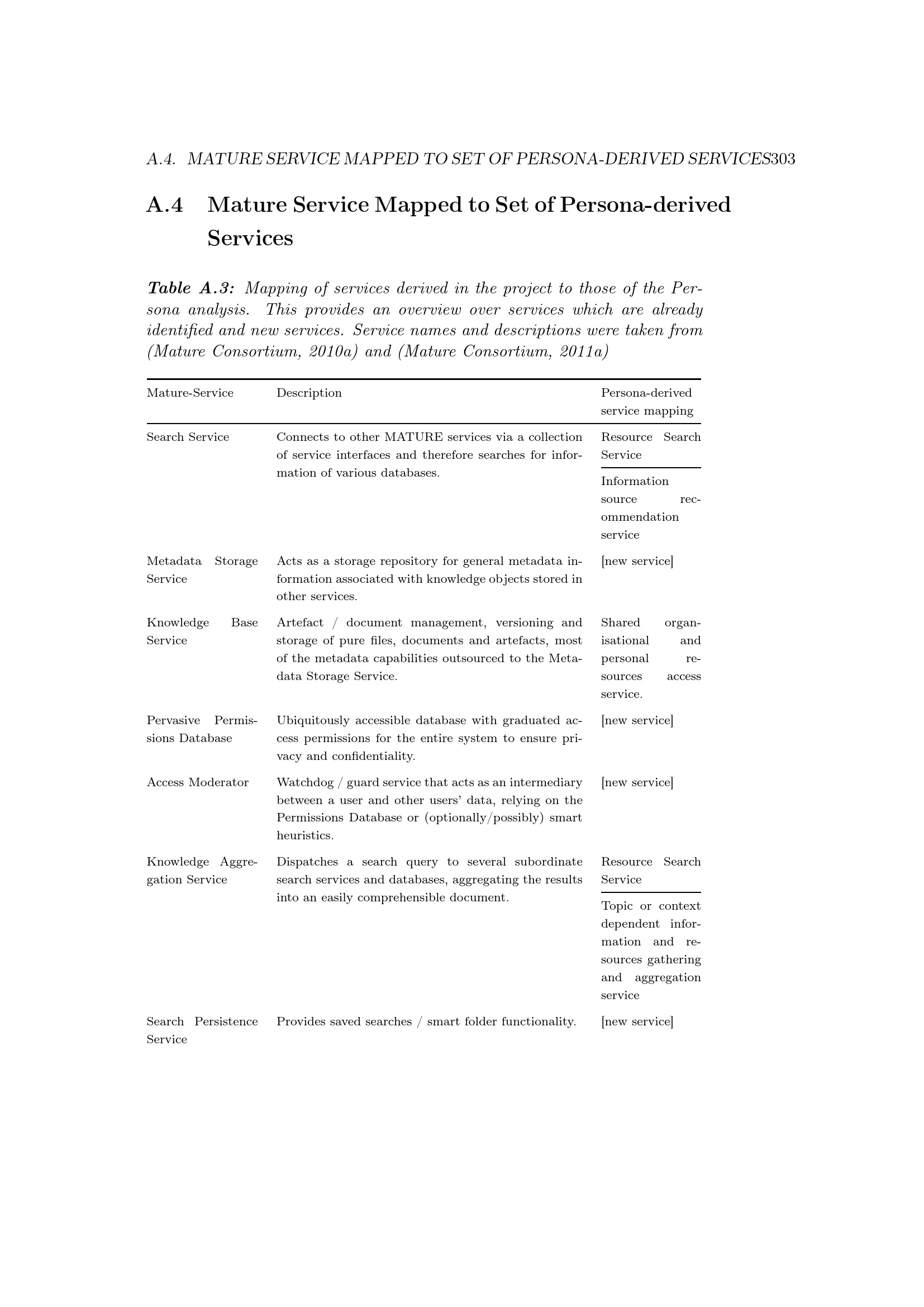 A.4. MATURE SERVICE MAPPED TO SET OF PERSONA-DERIVED SERVICES303

A.4 Mature Service Mapped to Set of Persona-derived Services

Table A.3: Mapping of services derived in the project to those of the Persona analysis. This provides an overview over services which are already identified and new services. Service names and descriptions were taken from (Mature Consortium, 2010a) and (Mature Consortium, 2011a)

| Mature-Service | Description | Persona-derived service mapping |
|---|---|---|
| Search Service | Connects to other MATURE services via a collection of service interfaces and therefore searches for information of various databases. | Resource Search Service |
| | | Information source recommendation service |
| Metadata Storage Service | Acts as a storage repository for general metadata information associated with knowledge objects stored in other services. | [new service] |
| Knowledge Base Service | Artefact / document management, versioning and storage of pure files, documents and artefacts, most of the metadata capabilities outsourced to the Metadata Storage Service. | Shared organisational and personal resources access service. |
| Pervasive Permissions Database | Ubiquitously accessible database with graduated access permissions for the entire system to ensure privacy and confidentiality. | [new service] |
| Access Moderator | Watchdog / guard service that acts as an intermediary between a user and other users' data, relying on the Permissions Database or (optionally/possibly) smart heuristics. | [new service] |
| Knowledge Aggregation Service | Dispatches a search query to several subordinate search services and databases, aggregating the results into an easily comprehensible document. | Resource Search Service |
| | | Topic or context dependent information and resources gathering and aggregation service |
| Search Persistence Service | Provides saved searches / smart folder functionality. | [new service] |